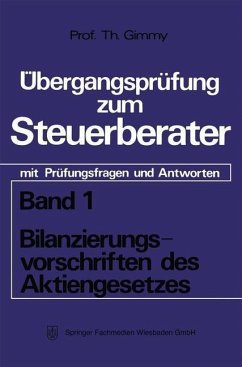 Prof. Th. Gimmy

Übergangsprüfung zum Steuerberater

mit Prüfungsfragen und Antworten

Band 1

Bilanzierungsvorschriften des Aktiengesetzes

Springer Fachmedien Wiesbaden GmbH